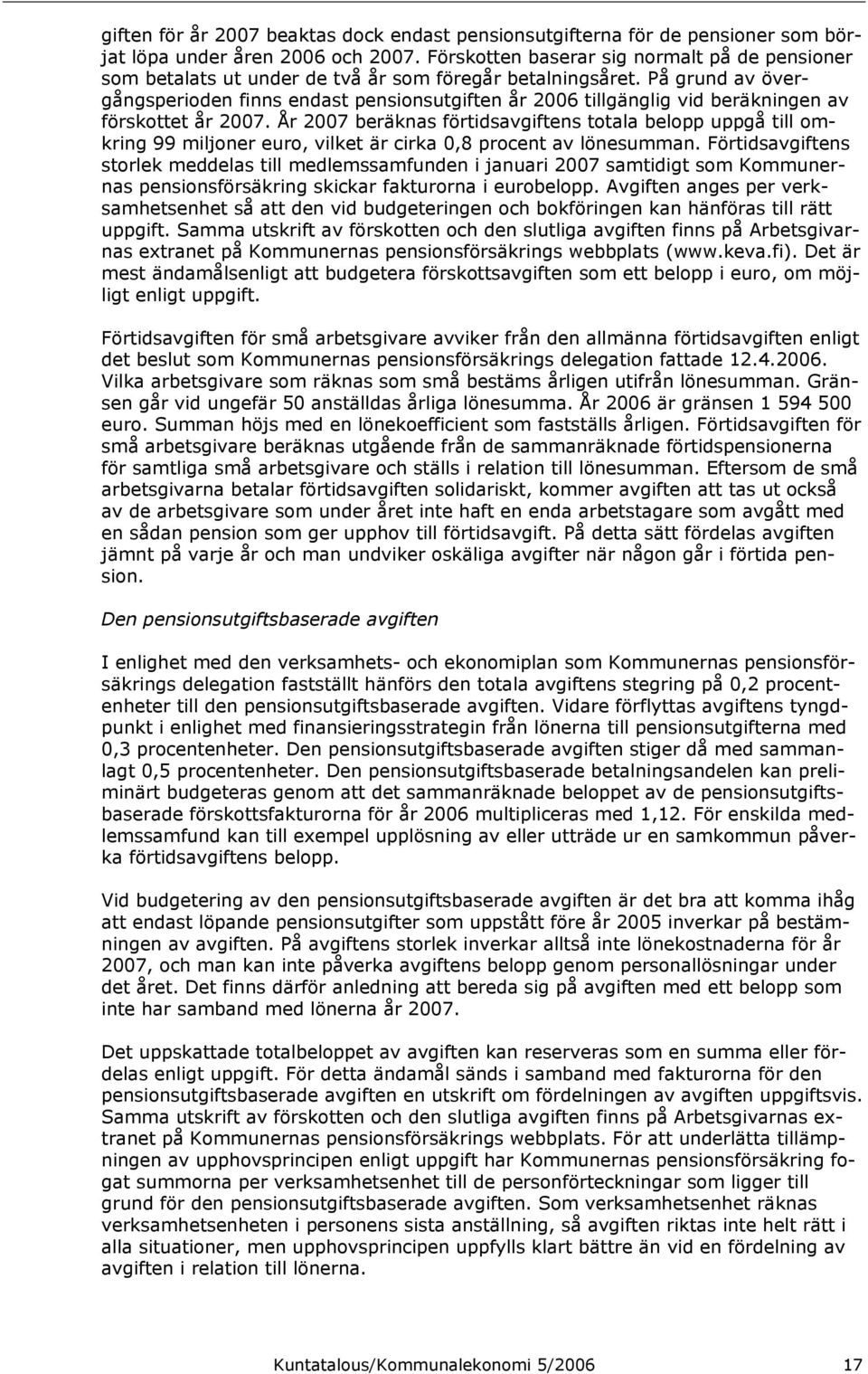 giften för år 2007 beaktas dock endast pensionsutgifterna för de pensioner som börjat löpa under åren 2006 och 2007. Förskotten baserar sig normalt på de pensioner som betalats ut under de två år som föregår betalningsåret. På grund av övergångsperioden finns endast pensionsutgiften år 2006 tillgänglig vid beräkningen av förskottet år 2007. År 2007 beräknas förtidsavgiftens totala belopp uppgå till omkring 99 miljoner euro, vilket är cirka 0,8 procent av lönesumman. Förtidsavgiftens storlek meddelas till medlemssamfunden i januari 2007 samtidigt som Kommunernas pensionsförsäkring skickar fakturorna i eurobelopp. Avgiften anges per verksamhetsenhet så att den vid budgeteringen och bokföringen kan hänföras till rätt uppgift. Samma utskrift av förskotten och den slutliga avgiften finns på Arbetsgivarnas extranet på Kommunernas pensionsförsäkrings webbplats (www.keva.fi). Det är mest ändamålsenligt att budgetera förskottsavgiften som ett belopp i euro, om möjligt enligt uppgift.

Förtidsavgiften för små arbetsgivare avviker från den allmänna förtidsavgiften enligt det beslut som Kommunernas pensionsförsäkrings delegation fattade 12.4.2006. Vilka arbetsgivare som räknas som små bestäms årligen utifrån lönesumman. Gränsen går vid ungefär 50 anställdas årliga lönesumma. År 2006 är gränsen 1 594 500 euro. Summan höjs med en lönekoefficient som fastställs årligen. Förtidsavgiften för små arbetsgivare beräknas utgående från de sammanräknade förtidspensionerna för samtliga små arbetsgivare och ställs i relation till lönesumman. Eftersom de små arbetsgivarna betalar förtidsavgiften solidariskt, kommer avgiften att tas ut också av de arbetsgivare som under året inte haft en enda arbetstagare som avgått med en sådan pension som ger upphov till förtidsavgift. På detta sätt fördelas avgiften jämnt på varje år och man undviker oskäliga avgifter när någon går i förtida pension.

Den pensionsutgiftsbaserade avgiften

I enlighet med den verksamhets- och ekonomiplan som Kommunernas pensionsförsäkrings delegation fastställt hänförs den totala avgiftens stegring på 0,2 procentenheter till den pensionsutgiftsbaserade avgiften. Vidare förflyttas avgiftens tyngdpunkt i enlighet med finansieringsstrategin från lönerna till pensionsutgifterna med 0,3 procentenheter. Den pensionsutgiftsbaserade avgiften stiger då med sammanlagt 0,5 procentenheter. Den pensionsutgiftsbaserade betalningsandelen kan preliminärt budgeteras genom att det sammanräknade beloppet av de pensionsutgiftsbaserade förskottsfakturorna för år 2006 multipliceras med 1,12. För enskilda medlemssamfund kan till exempel upplösning av eller utträde ur en samkommun påverka förtidsavgiftens belopp.

Vid budgetering av den pensionsutgiftsbaserade avgiften är det bra att komma ihåg att endast löpande pensionsutgifter som uppstått före år 2005 inverkar på bestämningen av avgiften. På avgiftens storlek inverkar alltså inte lönekostnaderna för år 2007, och man kan inte påverka avgiftens belopp genom personallösningar under det året. Det finns därför anledning att bereda sig på avgiften med ett belopp som inte har samband med lönerna år 2007.

Det uppskattade totalbeloppet av avgiften kan reserveras som en summa eller fördelas enligt uppgift. För detta ändamål sänds i samband med fakturorna för den pensionsutgiftsbaserade avgiften en utskrift om fördelningen av avgiften uppgiftsvis. Samma utskrift av förskotten och den slutliga avgiften finns på Arbetsgivarnas extranet på Kommunernas pensionsförsäkrings webbplats. För att underlätta tillämpningen av upphovsprincipen enligt uppgift har Kommunernas pensionsförsäkring fogat summorna per verksamhetsenhet till de personförteckningar som ligger till grund för den pensionsutgiftsbaserade avgiften. Som verksamhetsenhet räknas verksamhetsenheten i personens sista anställning, så avgiften riktas inte helt rätt i alla situationer, men upphovsprincipen uppfylls klart bättre än vid en fördelning av avgiften i relation till lönerna.

Kuntatalous/Kommunalekonomi 5/2006 17